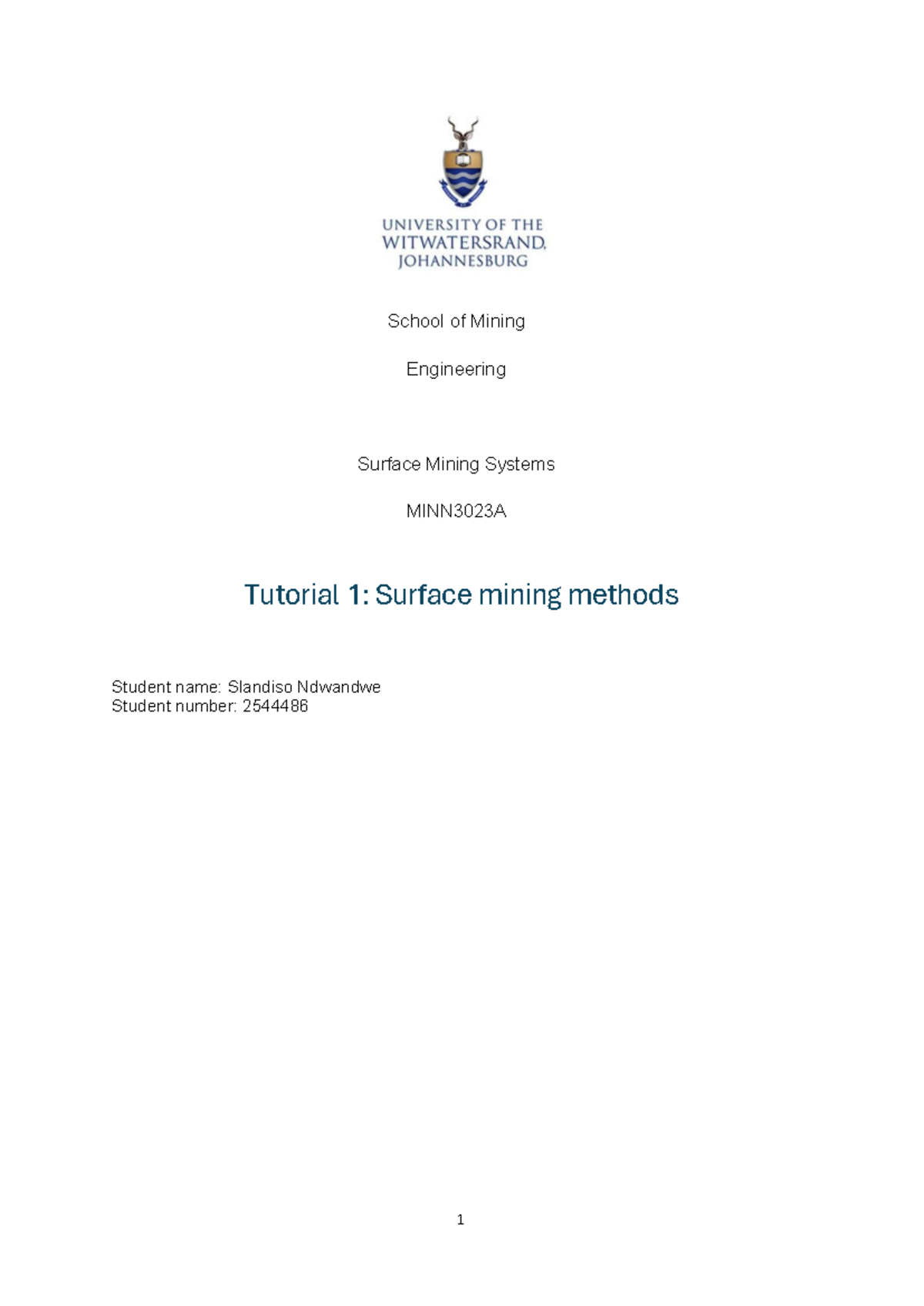 UNIVERSITY OF THE
WITWATERSRAND,
JOHANNESBURG

School of Mining

Engineering

Surface Mining Systems

MINN3023A

Tutorial 1: Surface mining methods

Student name: Slandiso Ndwandwe
Student number: 2544486

1